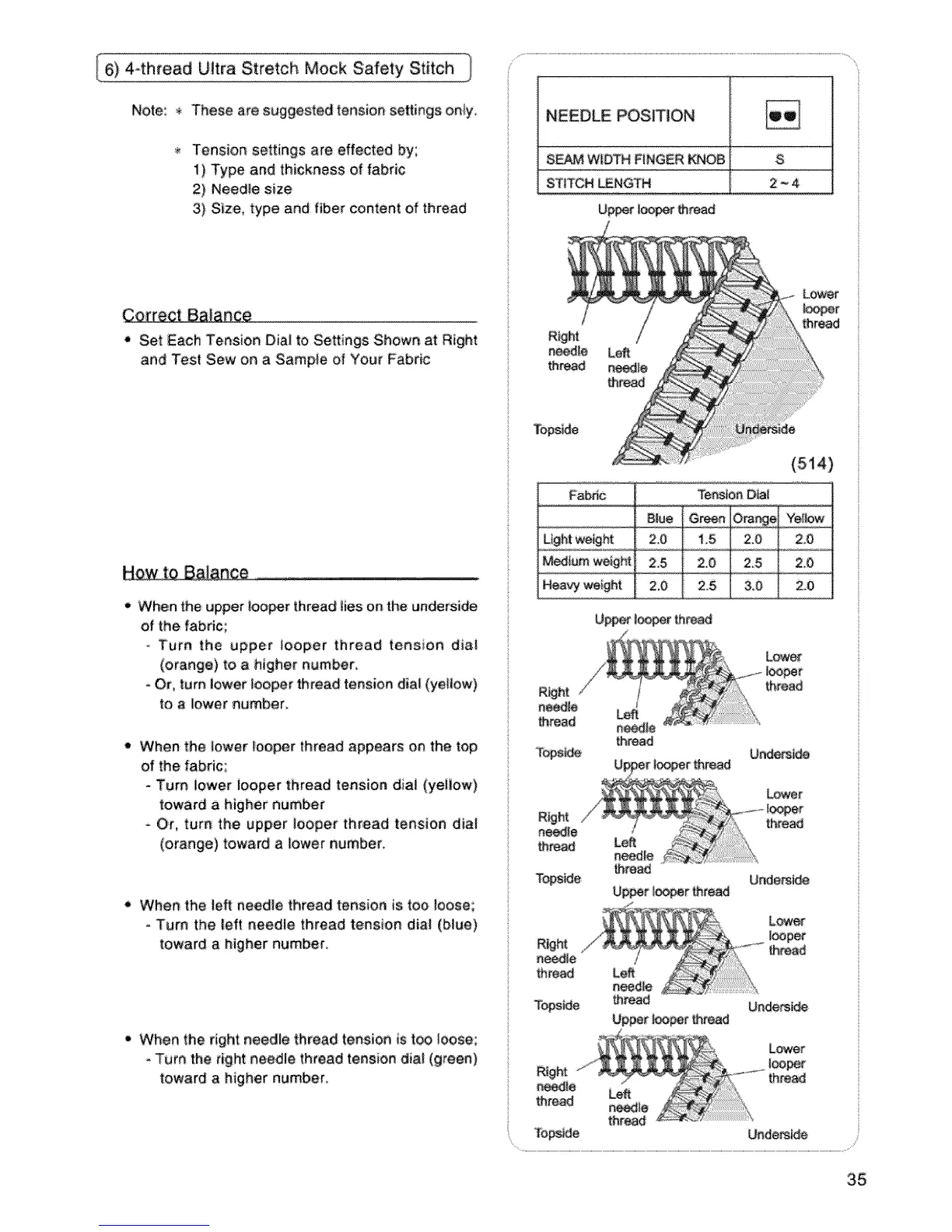 6) 4-thread Ultra Stretch Mock Safety Stitch

Note: * These are suggested tension settings only.

* Tension settings are effected by;
1) Type and thickness of fabric
2) Needle size
3) Size, type and fiber content of thread

Correct Balance

• Set Each Tension Dial to Settings Shown at Right and Test Sew on a Sample of Your Fabric

How to Balance

• When the upper looper thread lies on the underside of the fabric;
- Turn the upper looper thread tension dial (orange) to a higher number.
- Or, turn lower looper thread tension dial (yellow) to a lower number.

• When the lower looper thread appears on the top of the fabric;
- Turn lower looper thread tension dial (yellow) toward a higher number
- Or, turn the upper looper thread tension dial (orange) toward a lower number.

• When the left needle thread tension is too loose;
- Turn the left needle thread tension dial (blue) toward a higher number.

• When the right needle thread tension is too loose;
- Turn the right needle thread tension dial (green) toward a higher number.

| NEEDLE POSITION | |
|---|---|
| SEAM WIDTH FINGER KNOB | S |
| STITCH LENGTH | 2~4 |

Upper looper thread
Lower looper thread
Right needle thread
Left needle thread
Topside
Underside
(514)

| Fabric | Tension Dial | | | |
|---|---|---|---|---|
| | Blue | Green | Orange | Yellow |
| Light weight | 2.0 | 1.5 | 2.0 | 2.0 |
| Medium weight | 2.5 | 2.0 | 2.5 | 2.0 |
| Heavy weight | 2.0 | 2.5 | 3.0 | 2.0 |

Upper looper thread
Lower looper thread
Right needle thread
Left needle thread
Topside
Underside

Upper looper thread
Lower looper thread
Right needle thread
Left needle thread
Topside
Underside

Upper looper thread
Lower looper thread
Right needle thread
Left needle thread
Topside
Underside

Upper looper thread
Lower looper thread
Right needle thread
Left needle thread
Topside
Underside

35